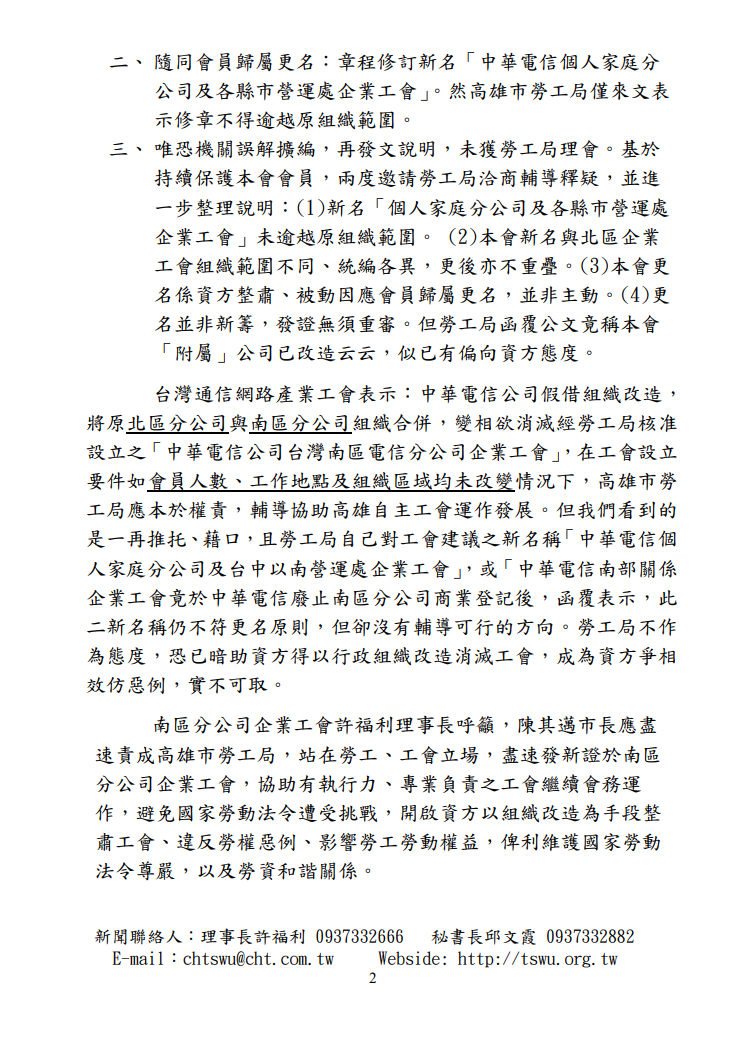 二、 隨同會員歸屬更名：章程修訂新名「中華電信個人家庭分公司及各縣市營運處企業工會」。然高雄市勞工局僅來文表示修章不得逾越原組織範圍。

三、 唯恐機關誤解擴編，再發文說明，未獲勞工局理會。基於持續保護本會會員，兩度邀請勞工局洽商輔導釋疑，並進一步整理說明：(1)新名「個人家庭分公司及各縣市營運處企業工會」未逾越原組織範圍。 (2)本會新名與北區企業工會組織範圍不同、統編各異，更後亦不重疊。(3)本會更名係資方整肅、被動因應會員歸屬更名，並非主動。(4)更名並非新籌，發證無須重審。但勞工局函覆公文竟稱本會「附屬」公司已改造云云，似已有偏向資方態度。

台灣通信網路產業工會表示：中華電信公司假借組織改造，將原北區分公司與南區分公司組織合併，變相欲消滅經勞工局核准設立之「中華電信公司台灣南區電信分公司企業工會」，在工會設立要件如會員人數、工作地點及組織區域均未改變情況下，高雄市勞工局應本於權責，輔導協助高雄自主工會運作發展。但我們看到的是一再推托、藉口，且勞工局自己對工會建議之新名稱「中華電信個人家庭分公司及台中以南營運處企業工會」，或「中華電信南部關係企業工會竟於中華電信廢止南區分公司商業登記後，函覆表示，此二新名稱仍不符更名原則，但卻沒有輔導可行的方向。勞工局不作為態度，恐已暗助資方得以行政組織改造消滅工會，成為資方爭相效仿惡例，實不可取。

南區分公司企業工會許福利理事長呼籲，陳其邁市長應盡速責成高雄市勞工局，站在勞工、工會立場，盡速發新證於南區分公司企業工會，協助有執行力、專業負責之工會繼續會務運作，避免國家勞動法令遭受挑戰，開啟資方以組織改造為手段整肅工會、違反勞權惡例、影響勞工勞動權益，俾利維護國家勞動法令尊嚴，以及勞資和諧關係。

新聞聯絡人：理事長許福利 0937332666 秘書長邱文霞 0937332882
E-mail：chtswu@cht.com.tw Webside: http://tswu.org.tw
2